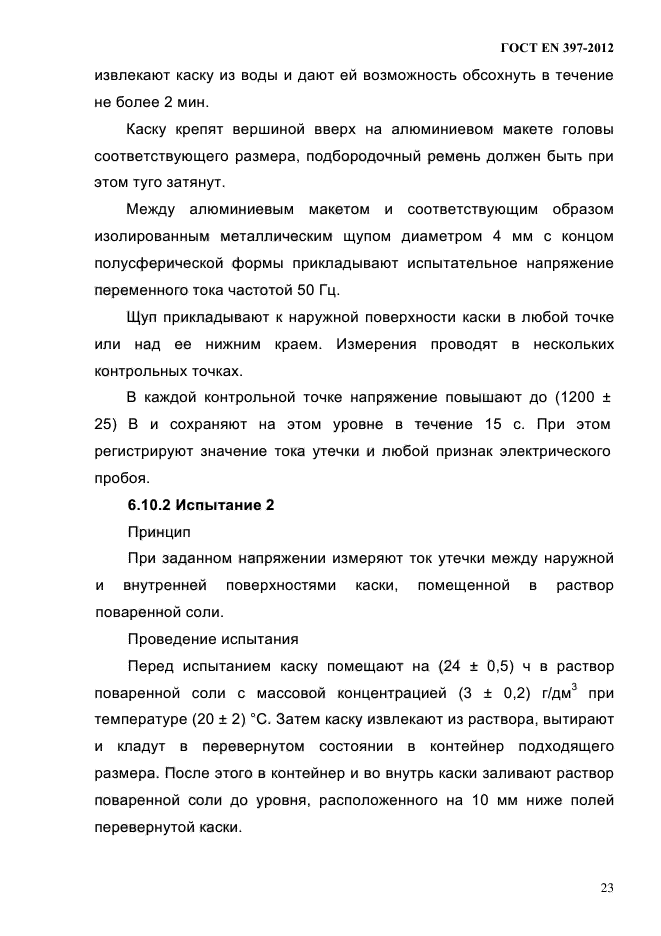 ГОСТ EN 397-2012

извлекают каску из воды и дают ей возможность обсохнуть в течение не более 2 мин.

Каску крепят вершиной вверх на алюминиевом макете головы соответствующего размера, подбородочный ремень должен быть при этом туго затянут.

Между алюминиевым макетом и соответствующим образом изолированным металлическим щупом диаметром 4 мм с концом полусферической формы прикладывают испытательное напряжение переменного тока частотой 50 Гц.

Щуп прикладывают к наружной поверхности каски в любой точке или над ее нижним краем. Измерения проводят в нескольких контрольных точках.

В каждой контрольной точке напряжение повышают до (1200 ± 25) В и сохраняют на этом уровне в течение 15 с. При этом регистрируют значение тока утечки и любой признак электрического пробоя.

6.10.2 Испытание 2

Принцип

При заданном напряжении измеряют ток утечки между наружной и внутренней поверхностями каски, помещенной в раствор поваренной соли.

Проведение испытания

Перед испытанием каску помещают на (24 ± 0,5) ч в раствор поваренной соли с массовой концентрацией (3 ± 0,2) г/дм$^3$ при температуре (20 ± 2) °С. Затем каску извлекают из раствора, вытирают и кладут в перевернутом состоянии в контейнер подходящего размера. После этого в контейнер и во внутрь каски заливают раствор поваренной соли до уровня, расположенного на 10 мм ниже полей перевернутой каски.

23